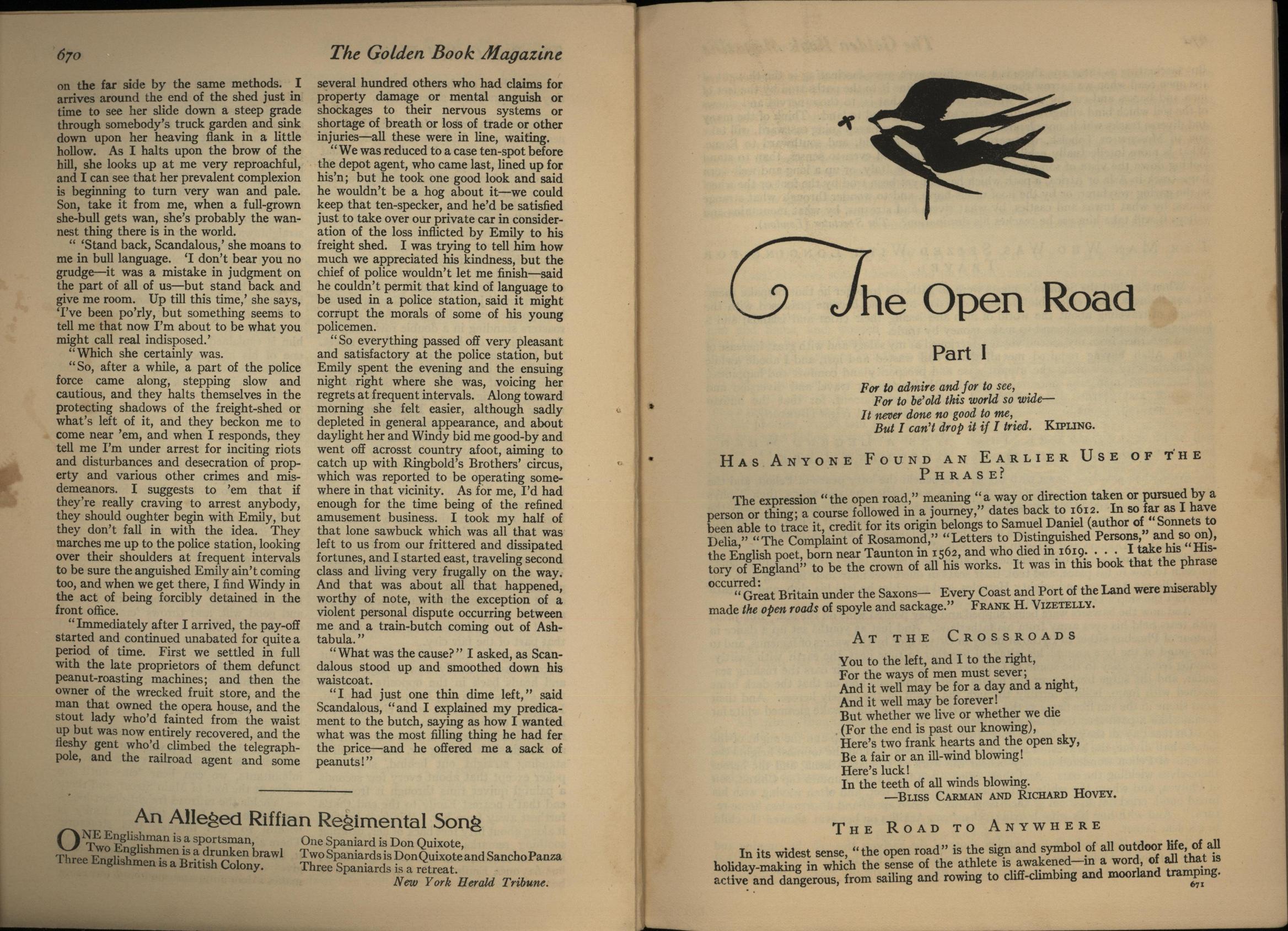 670 The Golden Book Magazine

on the far side by the same methods. I arrives around the end of the shed just in time to see her slide down a steep grade through somebody's truck garden and sink down upon her heaving flank in a little hollow. As I halts upon the brow of the hill, she looks up at me very reproachful, and I can see that her prevalent complexion is beginning to turn very wan and pale. Son, take it from me, when a full-grown she-bull gets wan, she's probably the wannest thing there is in the world.

" 'Stand back, Scandalous,' she moans to me in bull language. 'I don't bear you no grudge—it was a mistake in judgment on the part of all of us—but stand back and give me room. Up till this time,' she says, 'I've been po'rly, but something seems to tell me that now I'm about to be what you might call real indisposed.'

"Which she certainly was.

"So, after a while, a part of the police force came along, stepping slow and cautious, and they halts themselves in the protecting shadows of the freight-shed or what's left of it, and they beckon me to come near 'em, and when I responds, they tell me I'm under arrest for inciting riots and disturbances and desecration of property and various other crimes and misdemeanors. I suggests to 'em that if they're really craving to arrest anybody, they should oughter begin with Emily, but they don't fall in with the idea. They marches me up to the police station, looking over their shoulders at frequent intervals to be sure the anguished Emily ain't coming too, and when we get there, I find Windy in the act of being forcibly detained in the front office.

"Immediately after I arrived, the pay-off started and continued unabated for quite a period of time. First we settled in full with the late proprietors of them defunct peanut-roasting machines; and then the owner of the wrecked fruit store, and the man that owned the opera house, and the stout lady who'd fainted from the waist up but was now entirely recovered, and the fleshy gent who'd climbed the telegraph-pole, and the railroad agent and some several hundred others who had claims for property damage or mental anguish or shockages to their nervous systems or shortage of breath or loss of trade or other injuries—all these were in line, waiting.

"We was reduced to a case ten-spot before the depot agent, who came last, lined up for his'n; but he took one good look and said he wouldn't be a hog about it—we could keep that ten-specker, and he'd be satisfied just to take over our private car in consideration of the loss inflicted by Emily to his freight shed. I was trying to tell him how much we appreciated his kindness, but the chief of police wouldn't let me finish—said he couldn't permit that kind of language to be used in a police station, said it might corrupt the morals of some of his young policemen.

"So everything passed off very pleasant and satisfactory at the police station, but Emily spent the evening and the ensuing night right where she was, voicing her regrets at frequent intervals. Along toward morning she felt easier, although sadly depleted in general appearance, and about daylight her and Windy bid me good-by and went off acrosst country afoot, aiming to catch up with Ringbold's Brothers' circus, which was reported to be operating somewhere in that vicinity. As for me, I'd had enough for the time being of the refined amusement business. I took my half of that lone sawbuck which was all that was left to us from our frittered and dissipated fortunes, and I started east, traveling second class and living very frugally on the way. And that was about all that happened, worthy of note, with the exception of a violent personal dispute occurring between me and a train-butch coming out of Ashtabula."

"What was the cause?" I asked, as Scandalous stood up and smoothed down his waistcoat.

"I had just one thin dime left," said Scandalous, "and I explained my predicament to the butch, saying as how I wanted what was the most filling thing he had fer the price—and he offered me a sack of peanuts!"

An Alleged Riffian Regimental Song

ONE Englishman is a sportsman,
Two Englishmen is a drunken brawl
Three Englishmen is a British Colony.

One Spaniard is Don Quixote,
Two Spaniards is Don Quixote and Sancho Panza
Three Spaniards is a retreat.
New York Herald Tribune.

The Open Road

Part I

For to admire and for to see,
For to be'old this world so wide—
It never done no good to me,
But I can't drop it if I tried. KIPLING.

HAS ANYONE FOUND AN EARLIER USE OF THE PHRASE?

The expression "the open road," meaning "a way or direction taken or pursued by a person or thing; a course followed in a journey," dates back to 1612. In so far as I have been able to trace it, credit for its origin belongs to Samuel Daniel (author of "Sonnets to Delia," "The Complaint of Rosamond," "Letters to Distinguished Persons," and so on), the English poet, born near Taunton in 1562, and who died in 1619. . . . I take his "History of England" to be the crown of all his works. It was in this book that the phrase occurred:

"Great Britain under the Saxons— Every Coast and Port of the Land were miserably made the open roads of spoyle and sackage." FRANK H. VIZETELLY.

AT THE CROSSROADS

You to the left, and I to the right,
For the ways of men must sever;
And it well may be for a day and a night,
And it well may be forever!
But whether we live or whether we die
(For the end is past our knowing),
Here's two frank hearts and the open sky,
Be a fair or an ill-wind blowing!
Here's luck!
In the teeth of all winds blowing.
—BLISS CARMAN AND RICHARD HOVEY.

THE ROAD TO ANYWHERE

In its widest sense, "the open road" is the sign and symbol of all outdoor life, of all holiday-making in which the sense of the athlete is awakened—in a word, of all that is active and dangerous, from sailing and rowing to cliff-climbing and moorland tramping.

671